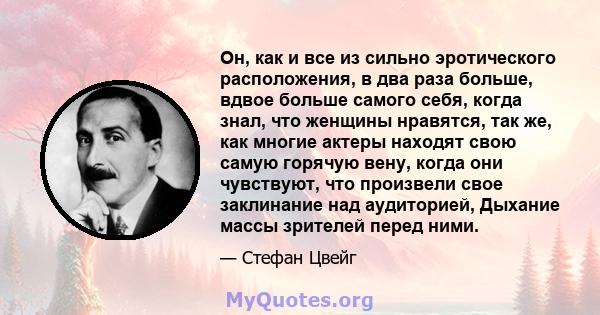 Он, как и все из сильно эротического расположения, в два раза больше, вдвое больше самого себя, когда знал, что женщины нравятся, так же, как многие актеры находят свою самую горячую вену, когда они чувствуют, что произвели свое заклинание над аудиторией, Дыхание массы зрителей перед ними.

— Стефан Цвейг

MyQuotes.org